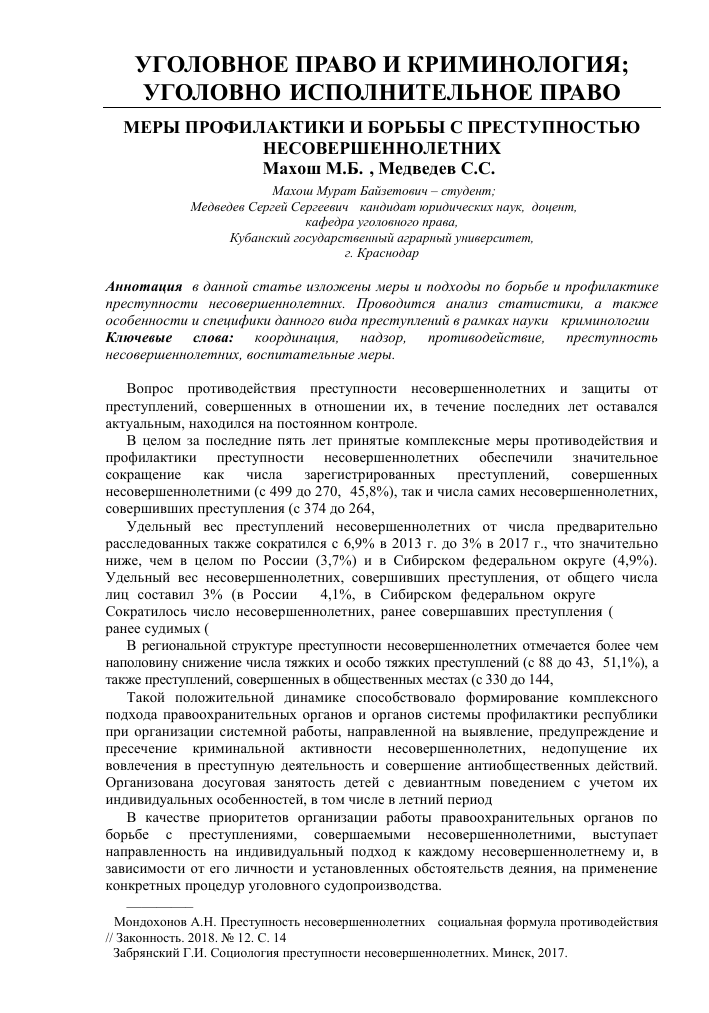 УГОЛОВНОЕ ПРАВО И КРИМИНОЛОГИЯ; УГОЛОВНО ИСПОЛНИТЕЛЬНОЕ ПРАВО

МЕРЫ ПРОФИЛАКТИКИ И БОРЬБЫ С ПРЕСТУПНОСТЬЮ НЕСОВЕРШЕННОЛЕТНИХ
Махош М.Б. , Медведев С.С.

Махош Мурат Байзетович – студент;
Медведев Сергей Сергеевич кандидат юридических наук, доцент, кафедра уголовного права,
Кубанский государственный аграрный университет,
г. Краснодар

Аннотация в данной статье изложены меры и подходы по борьбе и профилактике преступности несовершеннолетних. Проводится анализ статистики, а также особенности и специфики данного вида преступлений в рамках науки криминологии
Ключевые слова: координация, надзор, противодействие, преступность несовершеннолетних, воспитательные меры.

Вопрос противодействия преступности несовершеннолетних и защиты от преступлений, совершенных в отношении их, в течение последних лет оставался актуальным, находился на постоянном контроле.

В целом за последние пять лет принятые комплексные меры противодействия и профилактики преступности несовершеннолетних обеспечили значительное сокращение как числа зарегистрированных преступлений, совершенных несовершеннолетними (с 499 до 270, 45,8%), так и числа самих несовершеннолетних, совершивших преступления (с 374 до 264,

Удельный вес преступлений несовершеннолетних от числа предварительно расследованных также сократился с 6,9% в 2013 г. до 3% в 2017 г., что значительно ниже, чем в целом по России (3,7%) и в Сибирском федеральном округе (4,9%). Удельный вес несовершеннолетних, совершивших преступления, от общего числа лиц составил 3% (в России 4,1%, в Сибирском федеральном округе Сократилось число несовершеннолетних, ранее совершавших преступления ( ранее судимых (

В региональной структуре преступности несовершеннолетних отмечается более чем наполовину снижение числа тяжких и особо тяжких преступлений (с 88 до 43, 51,1%), а также преступлений, совершенных в общественных местах (с 330 до 144,

Такой положительной динамике способствовало формирование комплексного подхода правоохранительных органов и органов системы профилактики республики при организации системной работы, направленной на выявление, предупреждение и пресечение криминальной активности несовершеннолетних, недопущение их вовлечения в преступную деятельность и совершение антиобщественных действий. Организована досуговая занятость детей с девиантным поведением с учетом их индивидуальных особенностей, в том числе в летний период

В качестве приоритетов организации работы правоохранительных органов по борьбе с преступлениями, совершаемыми несовершеннолетними, выступает направленность на индивидуальный подход к каждому несовершеннолетнему и, в зависимости от его личности и установленных обстоятельств деяния, на применение конкретных процедур уголовного судопроизводства.

Мондохонов А.Н. Преступность несовершеннолетних социальная формула противодействия // Законность. 2018. № 12. С. 14
Забрянский Г.И. Социология преступности несовершеннолетних. Минск, 2017.